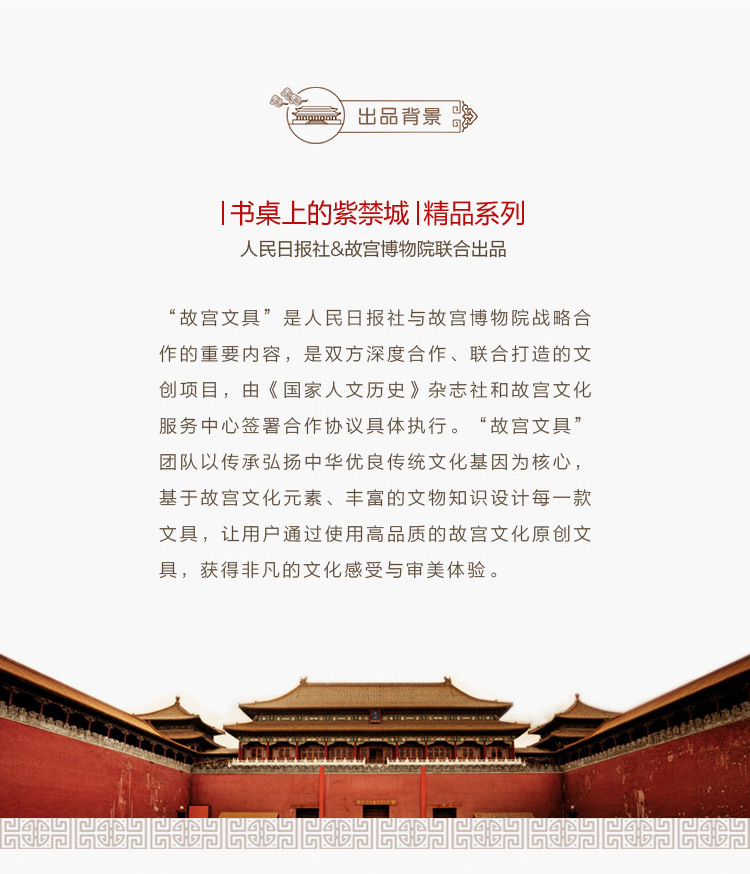 出品背景

|书桌上的紫禁城|精品系列

人民日报社&故宫博物院联合出品

“故宫文具”是人民日报社与故宫博物院战略合作的重要内容，是双方深度合作、联合打造的文创项目，由《国家人文历史》杂志社和故宫文化服务中心签署合作协议具体执行。“故宫文具”团队以传承弘扬中华优良传统文化基因为核心，基于故宫文化元素、丰富的文物知识设计每一款文具，让用户通过使用高品质的故宫文化原创文具，获得非凡的文化感受与审美体验。